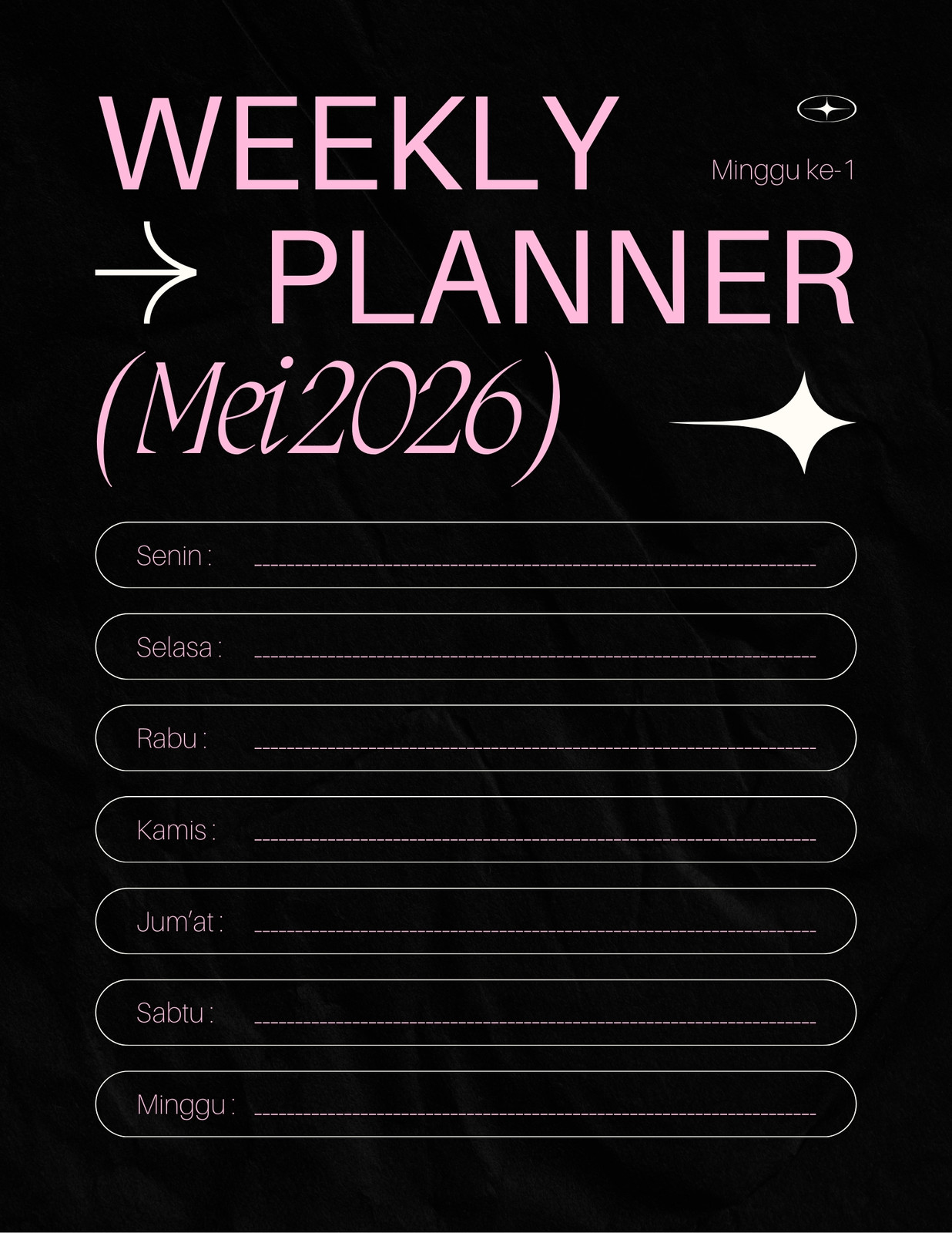 WEEKLY

Minggu ke-1

→ PLANNER

(Mei 2026)

Senin : ____

Selasa : ____

Rabu : ____

Kamis : ____

Jum'at : ____

Sabtu : ____

Minggu : ____